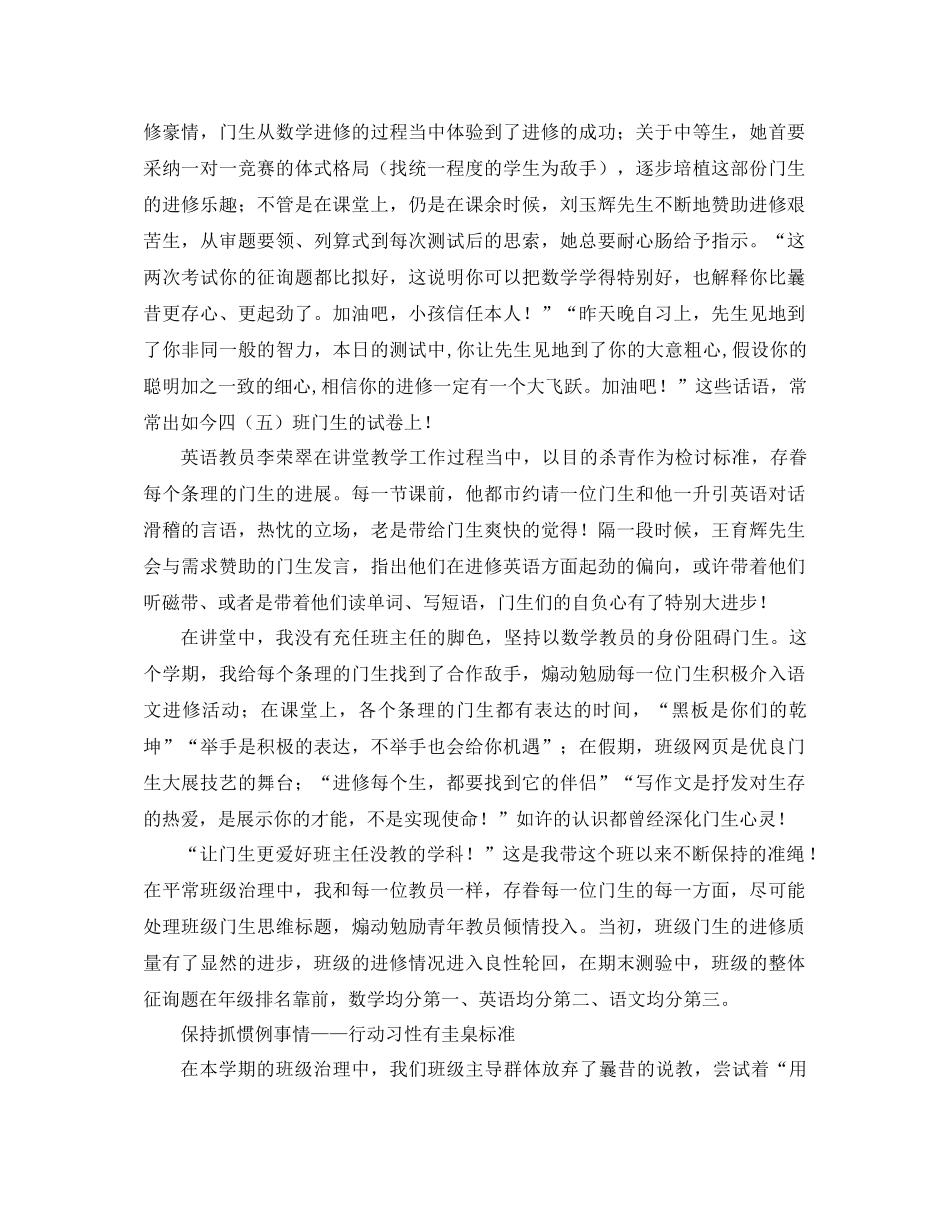 修豪情，门生从数学进修的过程当中体验到了进修的成功；关于中等生，她首要采纳一对一竞赛的体式格局（找统一程度的学生为敌手），逐步培植这部份门生的进修乐趣；不管是在课堂上，仍是在课余时候，刘玉辉先生不断地赞助进修艰苦生，从审题要领、列算式到每次测试后的思索，她总要耐心肠给予指示。“这两次考试你的征询题都比拟好，这说明你可以把数学学得特别好，也解释你比曩昔更存心、更起劲了。加油吧，小孩信任本人！”“昨天晚自习上，先生见地到了你非同一般的智力，本日的测试中，你让先生见地到了你的大意粗心，假设你的聪明加之一致的细心，相信你的进修一定有一个大飞跃。加油吧！”这些话语，常常出如今四（五）班门生的试卷上！

英语教员李荣翠在讲堂教学工作过程当中，以目的杀青作为检讨标准，存眷每个条理的门生的进展。每一节课前，他都市约请一位门生和他一升引英语对话滑稽的言语，热忱的立场，老是带给门生爽快的觉得！隔一段时候，王育辉先生会与需求赞助的门生发言，指出他们在进修英语方面起劲的偏向，或许带着他们听磁带、或者是带着他们读单词、写短语，门生们的自负心有了特别大进步！

在讲堂中，我没有充任班主任的脚色，坚持以数学教员的身份阻碍门生。这个学期，我给每个条理的门生找到了合作敌手，煽动勉励每一位门生积极介入语文进修活动；在课堂上，各个条理的门生都有表达的时间，“黑板是你们的乾坤”“举手是积极的表达，不举手也会给你机遇”；在假期，班级网页是优良门生大展技艺的舞台；“进修每个生，都要找到它的伴侣”“写作文是抒发对生存的热爱，是展示你的才能，不是实现使命！”如许的认识都曾经深化门生心灵！

“让门生更爱好班主任没教的学科！”这是我带这个班以来不断保持的准绳！在平常班级治理中，我和每一位教员一样，存眷每一位门生的每一方面，尽可能处理班级门生思维标题，煽动勉励青年教员倾情投入。当初，班级门生的进修质量有了显然的进步，班级的进修情况进入良性轮回，在期末测验中，班级的整体征询题在年级排名靠前，数学均分第一、英语均分第二、语文均分第三。

保持抓惯例事情——行动习性有圭臬标准

在本学期的班级治理中，我们班级主导群体放弃了曩昔的说教，尝试着“用